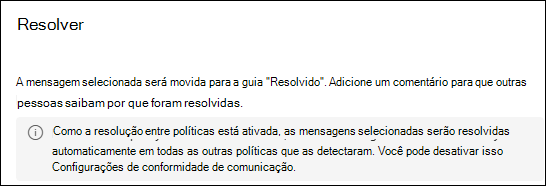 Resolver

A mensagem selecionada será movida para a guia "Resolvido". Adicione um comentário para que outras pessoas saibam por que foram resolvidas.

Como a resolução entre políticas está ativada, as mensagens selecionadas serão resolvidas automaticamente em todas as outras políticas que as detectaram. Você pode desativar isso Configurações de conformidade de comunicação.